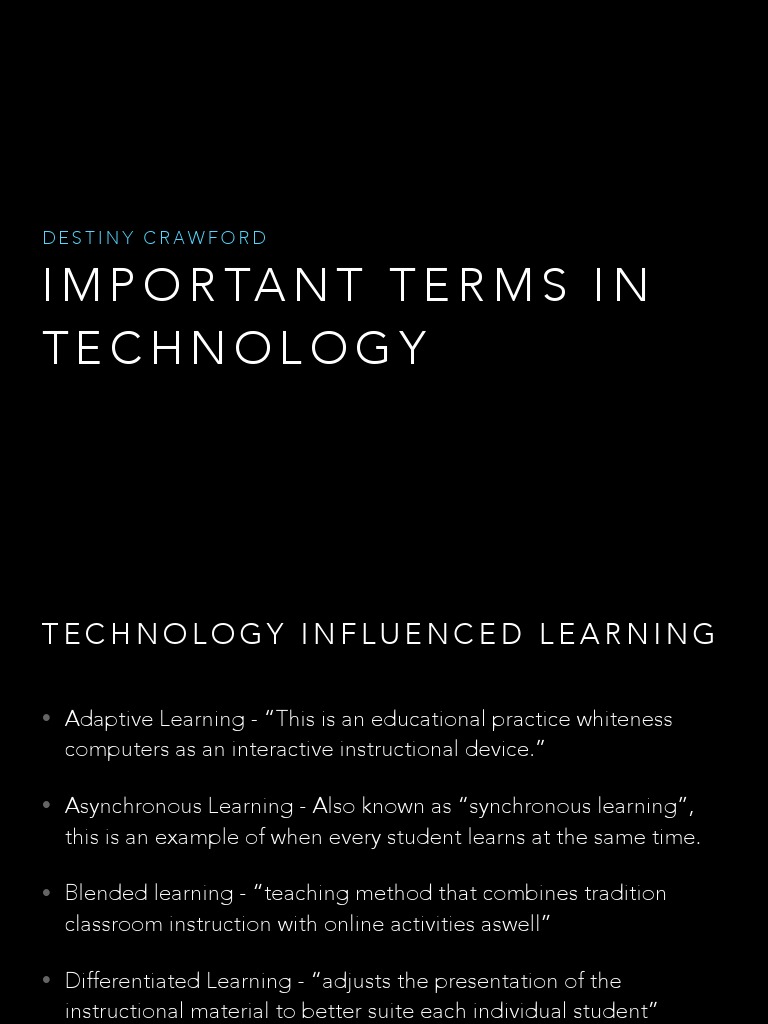 DESTINY CRAWFORD

IMPORTANT TERMS IN TECHNOLOGY

TECHNOLOGY INFLUENCED LEARNING

• Adaptive Learning - "This is an educational practice whiteness computers as an interactive instructional device."

• Asynchronous Learning - Also known as "synchronous learning", this is an example of when every student learns at the same time.

• Blended learning - "teaching method that combines tradition classroom instruction with online activities aswell"

• Differentiated Learning - "adjusts the presentation of the instructional material to better suite each individual student"